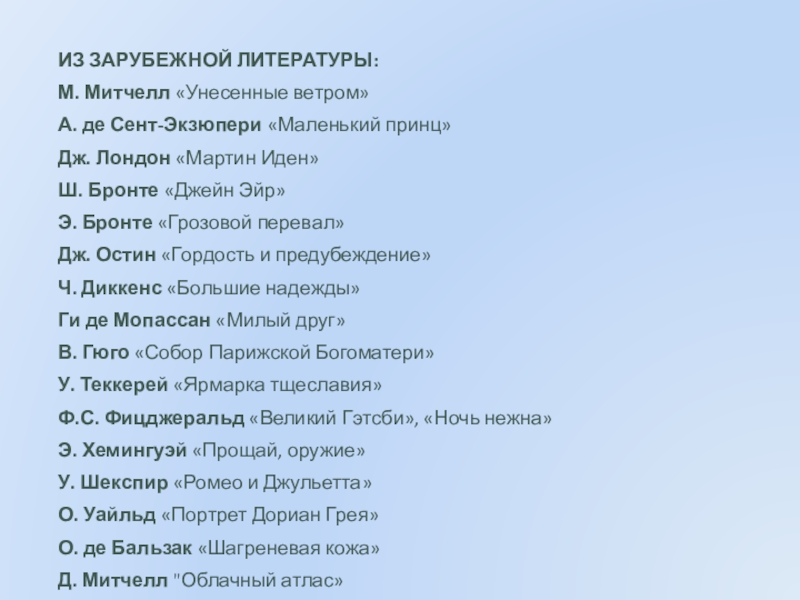 ИЗ ЗАРУБЕЖНОЙ ЛИТЕРАТУРЫ:
М. Митчелл «Унесенные ветром»
А. де Сент-Экзюпери «Маленький принц»
Дж. Лондон «Мартин Иден»
Ш. Бронте «Джейн Эйр»
Э. Бронте «Грозовой перевал»
Дж. Остин «Гордость и предубеждение»
Ч. Диккенс «Большие надежды»
Ги де Мопассан «Милый друг»
В. Гюго «Собор Парижской Богоматери»
У. Теккерей «Ярмарка тщеславия»
Ф.С. Фицджеральд «Великий Гэтсби», «Ночь нежна»
Э. Хемингуэй «Прощай, оружие»
У. Шекспир «Ромео и Джульетта»
О. Уайльд «Портрет Дориан Грея»
О. де Бальзак «Шагреневая кожа»
Д. Митчелл "Облачный атлас»